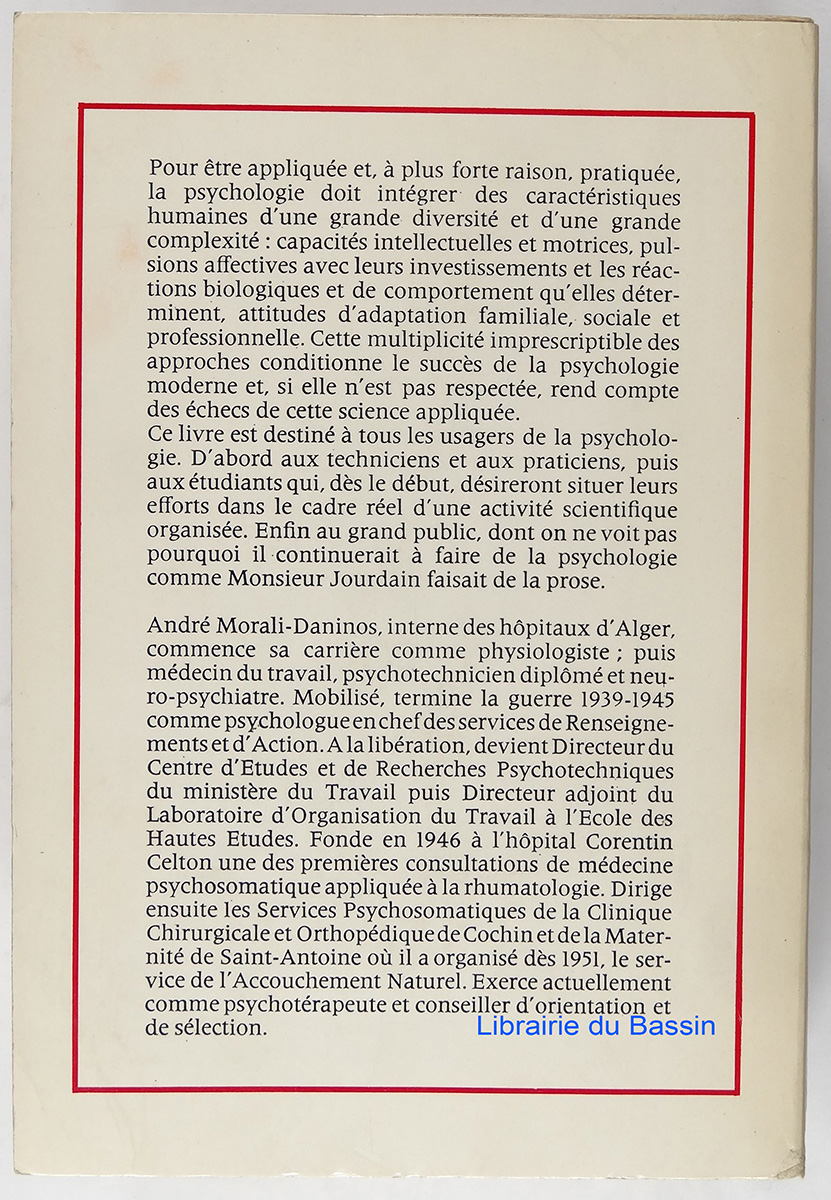 Pour être appliquée et, à plus forte raison, pratiquée, la psychologie doit intégrer des caractéristiques humaines d'une grande diversité et d'une grande complexité : capacités intellectuelles et motrices, pulsions affectives avec leurs investissements et les réactions biologiques et de comportement qu'elles déterminent, attitudes d'adaptation familiale, sociale et professionnelle. Cette multiplicité imprescriptible des approches conditionne le succès de la psychologie moderne et, si elle n'est pas respectée, rend compte des échecs de cette science appliquée.
Ce livre est destiné à tous les usagers de la psychologie. D'abord aux techniciens et aux praticiens, puis aux étudiants qui, dès le début, désireront situer leurs efforts dans le cadre réel d'une activité scientifique organisée. Enfin au grand public, dont on ne voit pas pourquoi il continuerait à faire de la psychologie comme Monsieur Jourdain faisait de la prose.

André Morali-Daninos, interne des hôpitaux d'Alger, commence sa carrière comme physiologiste ; puis médecin du travail, psychotechnicien diplômé et neuro-psychiatre. Mobilisé, termine la guerre 1939-1945 comme psychologue en chef des services de Renseignements et d'Action. A la libération, devient Directeur du Centre d'Etudes et de Recherches Psychotechniques du ministère du Travail puis Directeur adjoint du Laboratoire d'Organisation du Travail à l'Ecole des Hautes Etudes. Fonde en 1946 à l'hôpital Corentin Celton une des premières consultations de médecine psychosomatique appliquée à la rhumatologie. Dirige ensuite les Services Psychosomatiques de la Clinique Chirurgicale et Orthopédique de Cochin et de la Maternité de Saint-Antoine où il a organisé dès 1951, le service de l'Accouchement Naturel. Exerce actuellement comme psychotérapeute et conseiller d'orientation et de sélection.

Librairie du Bassin